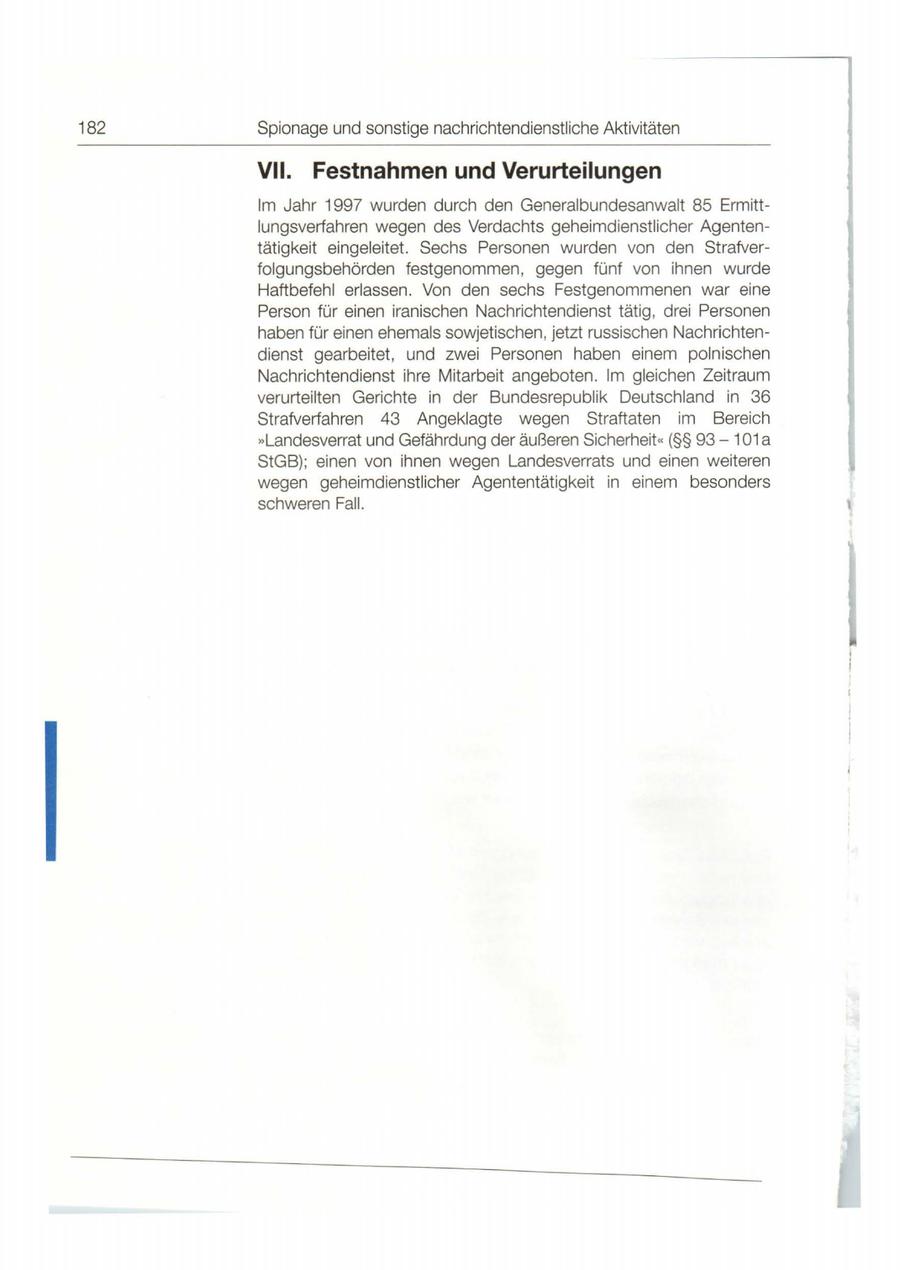 182 Spionage und sonstige nachrichtendienstliche Aktivitäten

VII. Festnahmen und Verurteilungen

Im Jahr 1997 wurden durch den Generalbundesanwalt 85 Ermittlungsverfahren wegen des Verdachts geheimdienstlicher Agententätigkeit eingeleitet. Sechs Personen wurden von den Strafverfolgungsbehörden festgenommen, gegen fünf von ihnen wurde Haftbefehl erlassen. Von den sechs Festgenommenen war eine Person für einen iranischen Nachrichtendienst tätig, drei Personen haben für einen ehemals sowjetischen, jetzt russischen Nachrichtendienst gearbeitet, und zwei Personen haben einem polnischen Nachrichtendienst ihre Mitarbeit angeboten. Im gleichen Zeitraum verurteilten Gerichte in der Bundesrepublik Deutschland in 36 Strafverfahren 43 Angeklagte wegen Straftaten im Bereich »Landesverrat und Gefährdung der äußeren Sicherheit« (§§ 93 – 101a StGB); einen von ihnen wegen Landesverrats und einen weiteren wegen geheimdienstlicher Agententätigkeit in einem besonders schweren Fall.